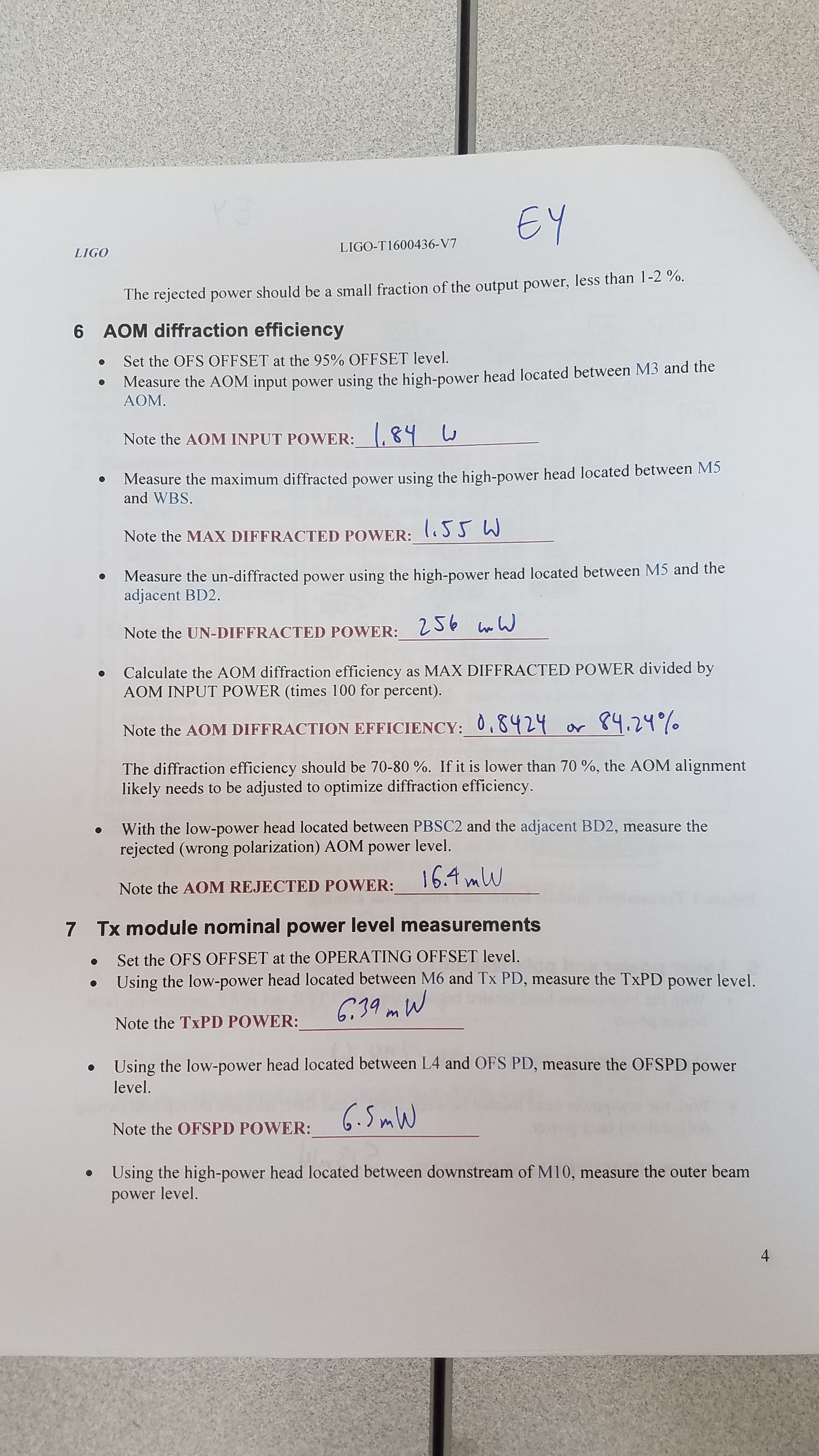 LIGO LIGO-T1600436-V7 EY

The rejected power should be a small fraction of the output power, less than 1-2 %.

6 AOM diffraction efficiency

• Set the OFS OFFSET at the 95% OFFSET level.
• Measure the AOM input power using the high-power head located between M3 and the AOM.

Note the AOM INPUT POWER: 1.84 W

• Measure the maximum diffracted power using the high-power head located between M5 and WBS.

Note the MAX DIFFRACTED POWER: 1.55 W

• Measure the un-diffracted power using the high-power head located between M5 and the adjacent BD2.

Note the UN-DIFFRACTED POWER: 256 mW

• Calculate the AOM diffraction efficiency as MAX DIFFRACTED POWER divided by AOM INPUT POWER (times 100 for percent).

Note the AOM DIFFRACTION EFFICIENCY: 0.8424 or 84.24%

The diffraction efficiency should be 70-80 %. If it is lower than 70 %, the AOM alignment likely needs to be adjusted to optimize diffraction efficiency.

• With the low-power head located between PBSC2 and the adjacent BD2, measure the rejected (wrong polarization) AOM power level.

Note the AOM REJECTED POWER: 16.4 mW

7 Tx module nominal power level measurements

• Set the OFS OFFSET at the OPERATING OFFSET level.
• Using the low-power head located between M6 and Tx PD, measure the TxPD power level.

Note the TxPD POWER: 6.39 mW

• Using the low-power head located between L4 and OFS PD, measure the OFSPD power level.

Note the OFSPD POWER: 6.5 mW

• Using the high-power head located between downstream of M10, measure the outer beam power level.

4